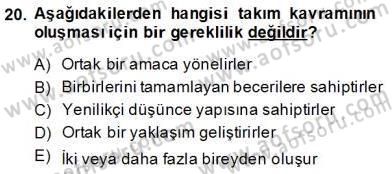 20. Aşağıdakilerden hangisi takım kavramının oluşması için bir gereklilik değildir?

A) Ortak bir amaca yönelirler
B) Birbirlerini tamamlayan becerilere sahiptirler
C) Yenilikçi düşünce yapısına sahiptirler
D) Ortak bir yaklaşım geliştirirler
E) İki veya daha fazla bireyden oluşur

www.aofsoru.com